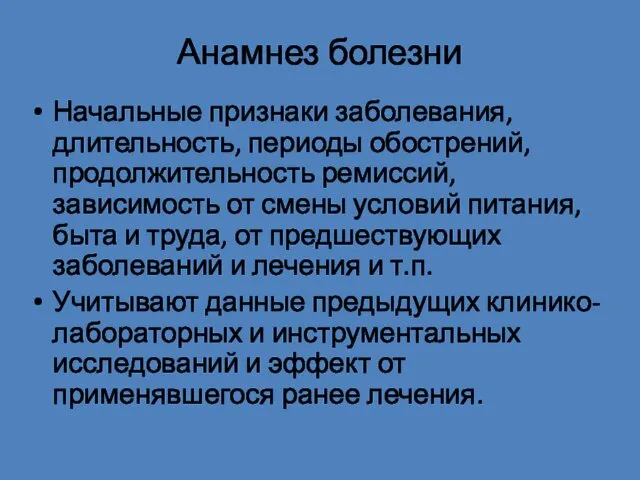 Анамнез болезни

• Начальные признаки заболевания, длительность, периоды обострений, продолжительность ремиссий, зависимость от смены условий питания, быта и труда, от предшествующих заболеваний и лечения и т.п.

• Учитывают данные предыдущих клинико-лабораторных и инструментальных исследований и эффект от применявшегося ранее лечения.